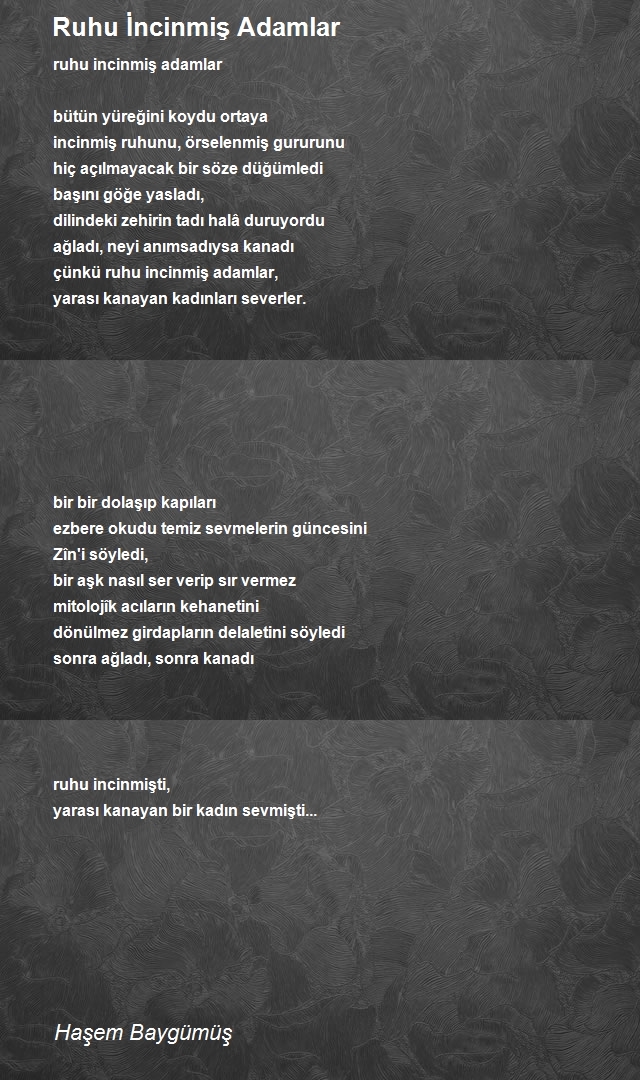 Ruhu İncinmiş Adamlar

ruhu incinmiş adamlar

bütün yüreğini koydu ortaya
incinmiş ruhunu, örselenmiş gururunu
hiç açılmayacak bir söze düğümledi
başını göğe yasladı,
dilindeki zehirin tadı halâ duruyordu
ağladı, neyi anımsadıysa kanadı
çünkü ruhu incinmiş adamlar,
yarası kanayan kadınları severler.

bir bir dolaşıp kapıları
ezbere okudu temiz sevmelerin güncesini
Zîn'i söyledi,
bir aşk nasıl ser verip sır vermez
mitolojik acıların kehanetini
dönülmez girdapların delaletini söyledi
sonra ağladı, sonra kanadı

ruhu incinmişti,
yarası kanayan bir kadın sevmişti...

Haşem Baygümüş